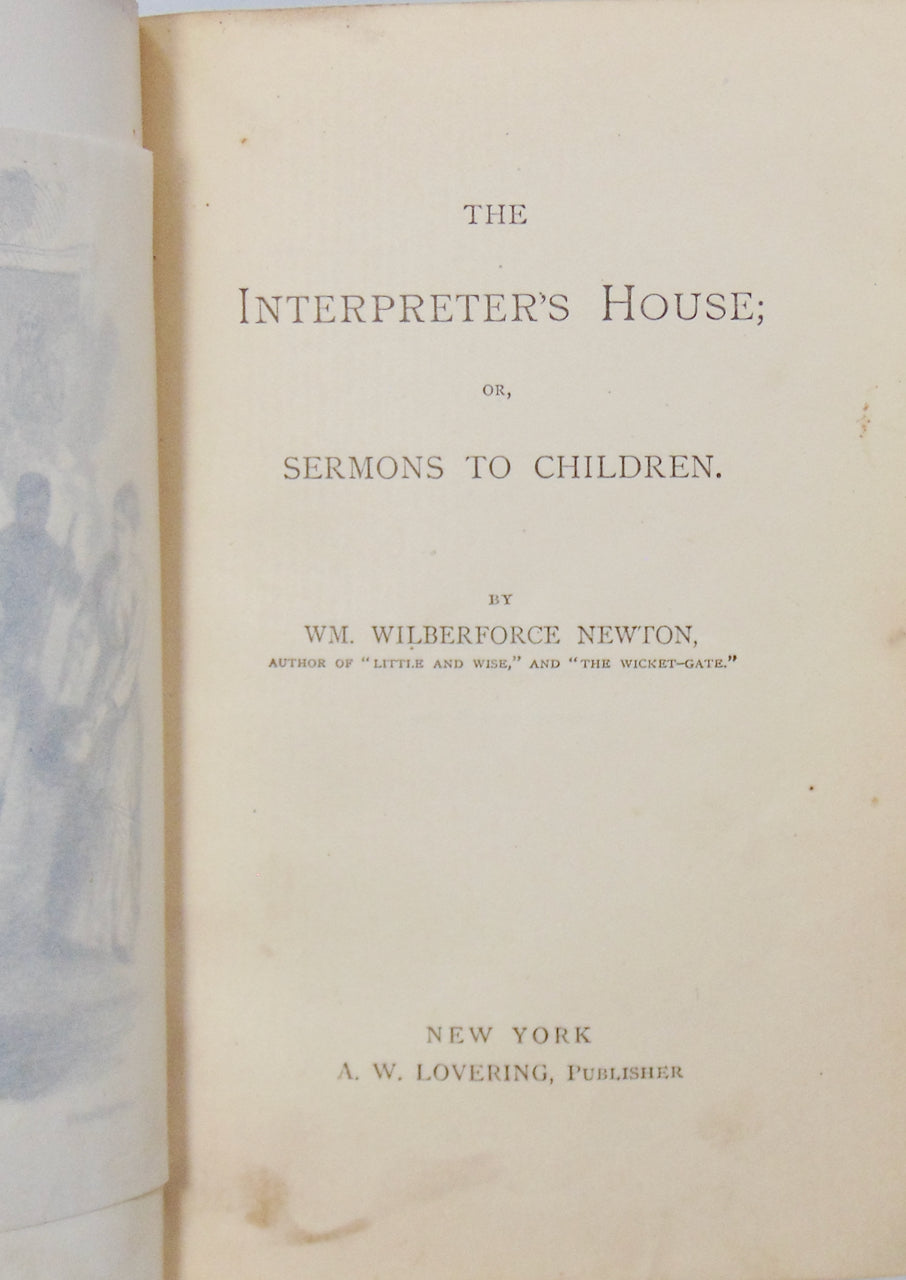 THE

INTERPRETER'S HOUSE;

OR,

SERMONS TO CHILDREN.

BY

WM. WILBERFORCE NEWTON,

AUTHOR OF "LITTLE AND WISE," AND "THE WICKET-GATE."

NEW YORK

A. W. LOVERING, PUBLISHER